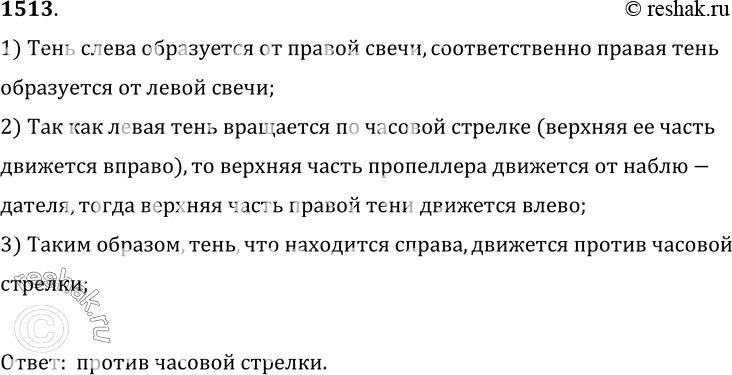 1513. © reshak.ru

1) Тень слева образуется от правой свечи, соответственно правая тень образуется от левой свечи;

2) Так как левая тень вращается по часовой стрелке (верхняя ее часть движется вправо), то верхняя часть пропеллера движется от наблю — дателя, тогда верхняя часть правой тени движется влево;

3) Таким образом, тень, что находится справа, движется против часовой стрелки;

© reshak.ru

Ответ: против часовой стрелки.